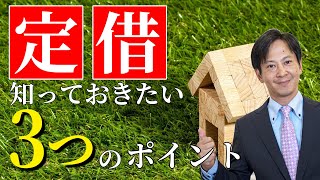 定借
知っておきたい
3つのポイント